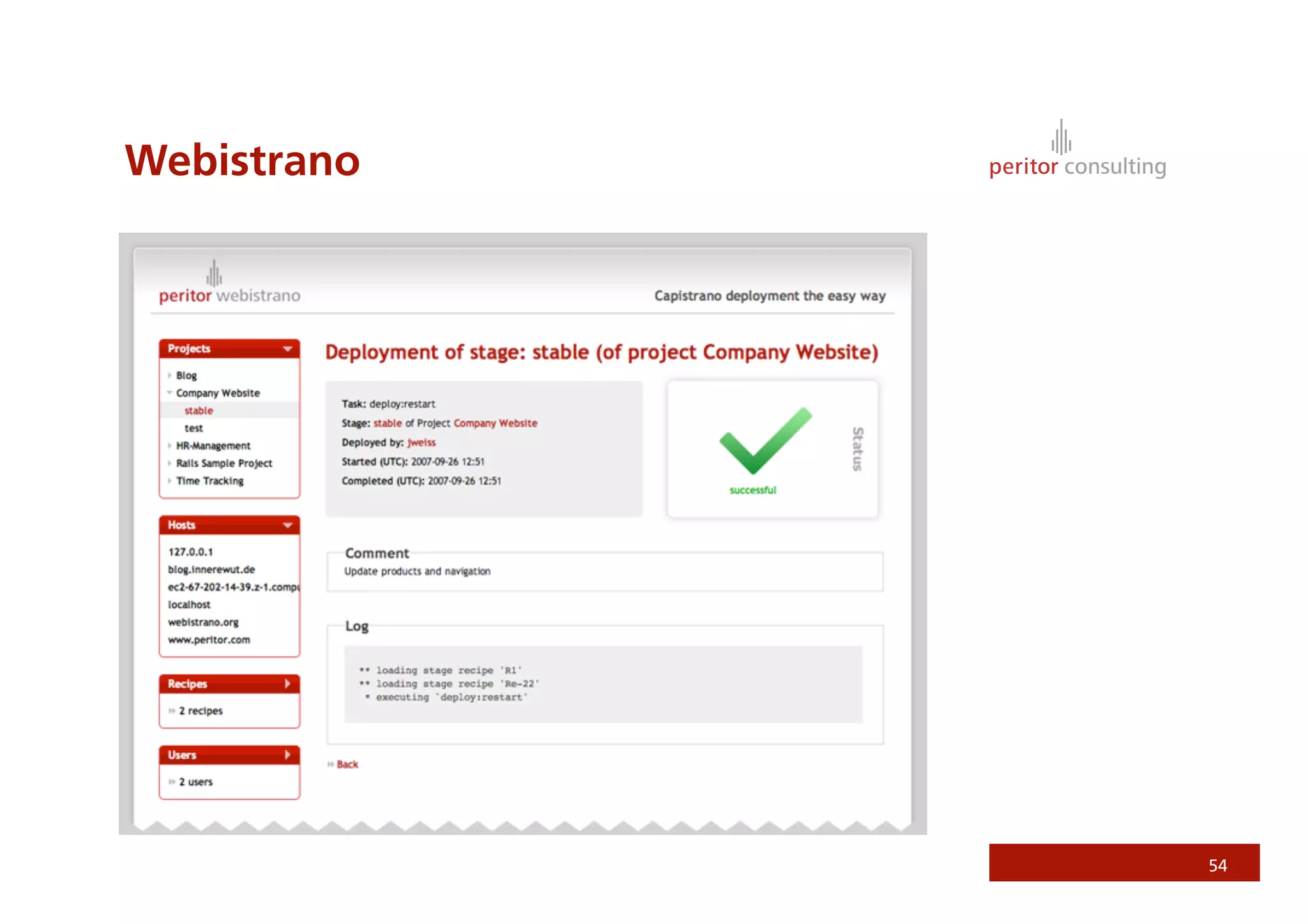 Webistrano

peritor consulting

peritor webistrano

Capistrano deployment the easy way

Projects

Blog
Company Website
stable
test
HR-Management
Rails Sample Project
Time Tracking

Hosts

127.0.0.1
blog.innerewut.de
ec2-67-202-14-39.z-1.compu
localhost
webistrano.org
www.peritor.com

Recipes

2 recipes

Users

2 users

Deployment of stage: stable (of project Company Website)

Task: deploy:restart
Stage: stable of Project Company Website
Deployed by: jweiss
Started (UTC): 2007-09-26 12:51
Completed (UTC): 2007-09-26 12:51

successful

Status

Comment

Update products and navigation

Log

** loading stage recipe 'R1'
** loading stage recipe 'Re-22'
* executing `deploy:restart'

Back

54